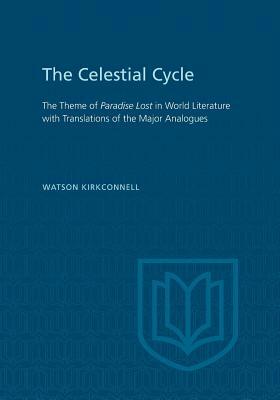 The Celestial Cycle

The Theme of Paradise Lost in World Literature with Translations of the Major Analogues

WATSON KIRKCONNELL